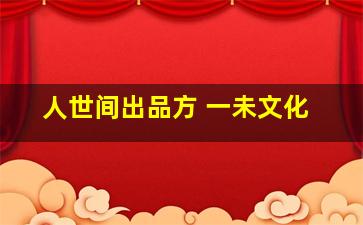 人世间出品方 一未文化